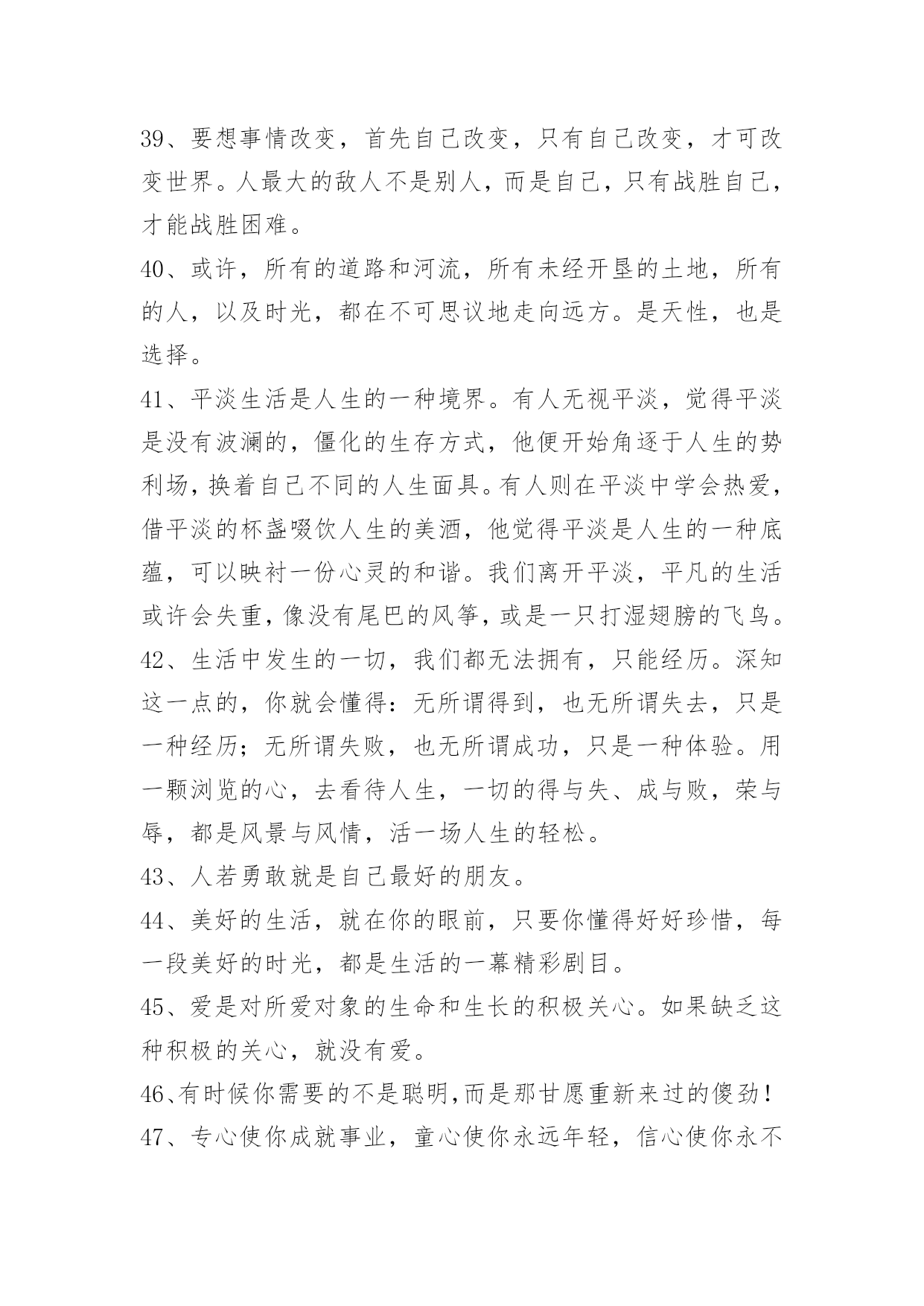 39、要想事情改变，首先自己改变，只有自己改变，才可改变世界。人最大的敌人不是别人，而是自己，只有战胜自己，才能战胜困难。

40、或许，所有的道路和河流，所有未经开垦的土地，所有的人，以及时光，都在不可思议地走向远方。是天性，也是选择。

41、平淡生活是人生的一种境界。有人无视平淡，觉得平淡是没有波澜的，僵化的生存方式，他便开始角逐于人生的势利场，换着自己不同的人生面具。有人则在平淡中学会热爱，借平淡的杯盏啜饮人生的美酒，他觉得平淡是人生的一种底蕴，可以映衬一份心灵的和谐。我们离开平淡，平凡的生活或许会失重，像没有尾巴的风筝，或是一只打湿翅膀的飞鸟。

42、生活中发生的一切，我们都无法拥有，只能经历。深知这一点的，你就会懂得：无所谓得到，也无所谓失去，只是一种经历；无所谓失败，也无所谓成功，只是一种体验。用一颗浏览的心，去看待人生，一切的得与失、成与败，荣与辱，都是风景与风情，活一场人生的轻松。

43、人若勇敢就是自己最好的朋友。

44、美好的生活，就在你的眼前，只要你懂得好好珍惜，每一段美好的时光，都是生活的一幕精彩剧目。

45、爱是对所爱对象的生命和生长的积极关心。如果缺乏这种积极的关心，就没有爱。

46、有时候你需要的不是聪明,而是那甘愿重新来过的傻劲！

47、专心使你成就事业，童心使你永远年轻，信心使你永不